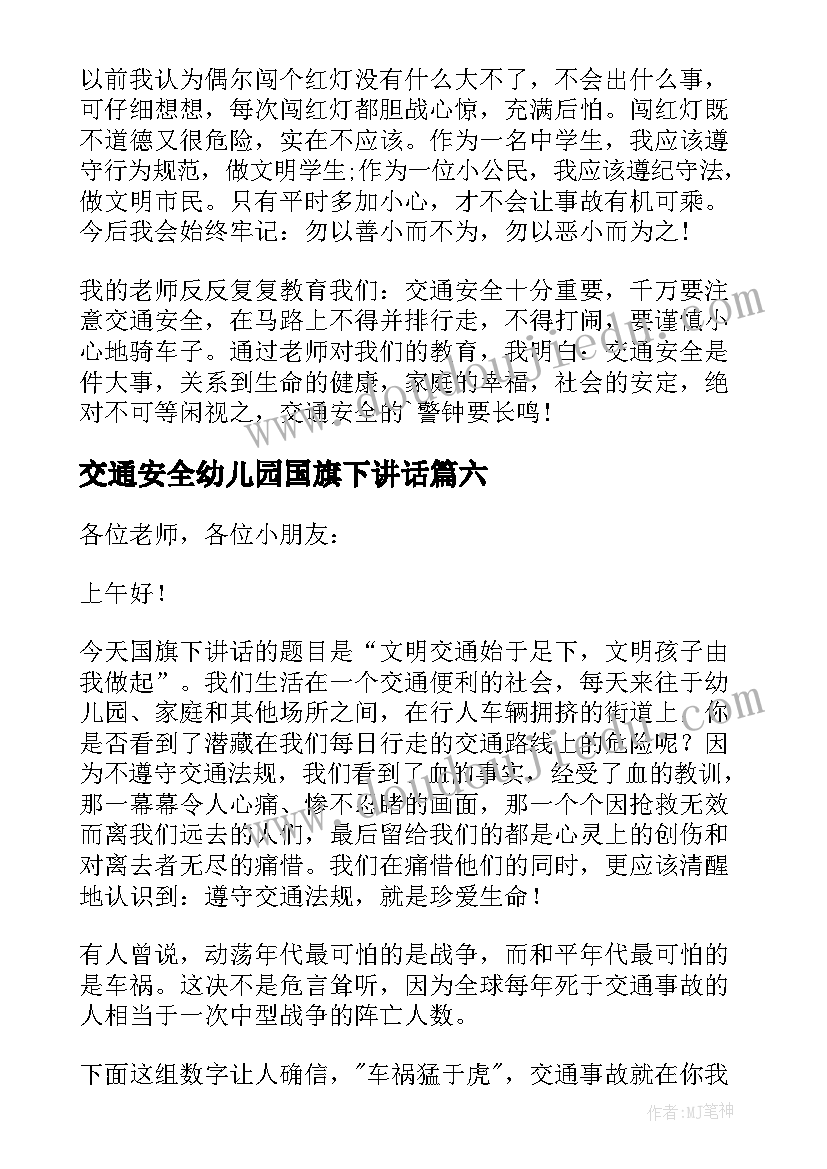 以前我认为偶尔闯个红灯没有什么大不了，不会出什么事，可仔细想想，每次闯红灯都胆战心惊，充满后怕。闯红灯既不道德又很危险，实在不应该。作为一名中学生，我应该遵守行为规范，做文明学生;作为一位小公民，我应该遵纪守法，做文明市民。只有平时多加小心，才不会让事故有机可乘。今后我会始终牢记：勿以善小而不为，勿以恶小而为之！

我的老师反反复复教育我们：交通安全十分重要，千万要注意交通安全，在马路上不得并排行走，不得打闹，要谨慎小心地骑车子。通过老师对我们的教育，我明白：交通安全是件大事，关系到生命的健康，家庭的幸福，社会的安定，绝对不可等闲视之，交通安全的 警钟要长鸣！

交通安全幼儿园国旗下讲话篇六

各位老师，各位小朋友：

上午好！

今天国旗下讲话的题目是“文明交通始于足下，文明孩子由我做起”。我们生活在一个交通便利的社会，每天来往于幼儿园、家庭和其他场所之间，在行人车辆拥挤的街道上，你是否看到了潜藏在我们每日行走的交通路线上的危险呢？因为不遵守交通法规，我们看到了血的事实，经受了血的教训，那一幕幕令人心痛、惨不忍睹的画面，那一个个因抢救无效而离我们远去的人们，最后留给我们的都是心灵上的创伤和对离去者无尽的痛惜。我们在痛惜他们的同时，更应该清醒地认识到：遵守交通法规，就是珍爱生命！

有人曾说，动荡年代最可怕的是战争，而和平年代最可怕的是车祸。这决不是危言耸听，因为全球每年死于交通事故的人相当于一次中型战争的阵亡人数。

下面这组数字让人确信，"车祸猛于虎"，交通事故就在你我

作者：MJ笔神